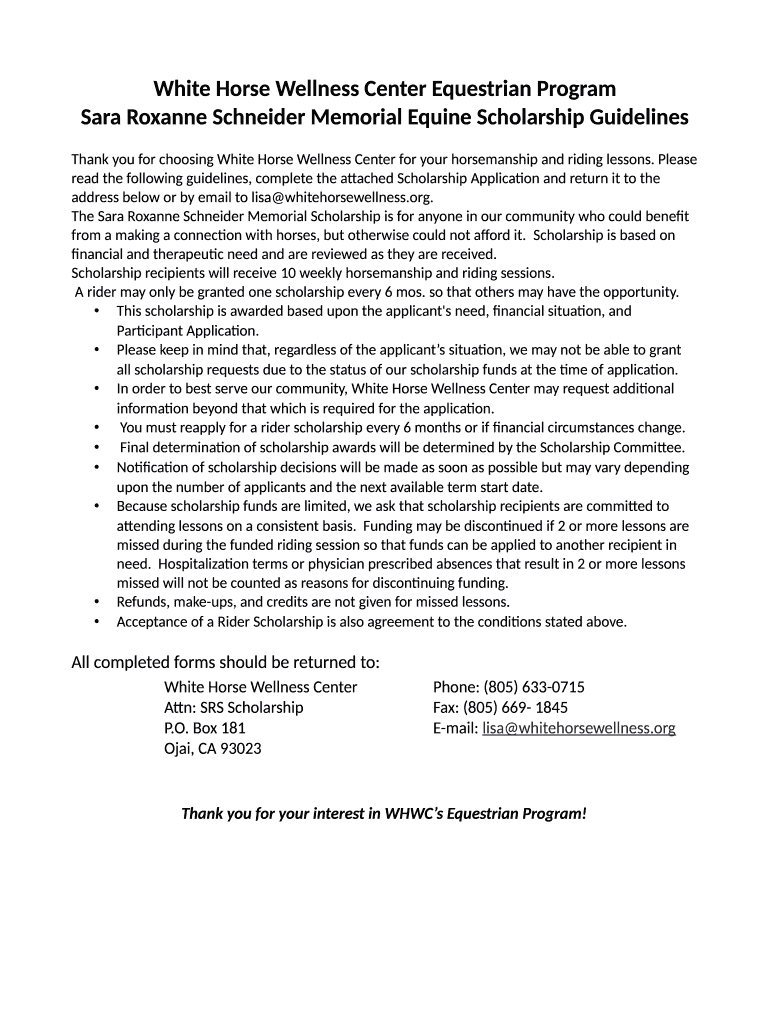 White Horse Wellness Center Equestrian Program
Sara Roxanne Schneider Memorial Equine Scholarship Guidelines

Thank you for choosing White Horse Wellness Center for your horsemanship and riding lessons. Please read the following guidelines, complete the attached Scholarship Application and return it to the address below or by email to lisa@whitehorsewellness.org.
The Sara Roxanne Schneider Memorial Scholarship is for anyone in our community who could benefit from a making a connection with horses, but otherwise could not afford it. Scholarship is based on financial and therapeutic need and are reviewed as they are received.
Scholarship recipients will receive 10 weekly horsemanship and riding sessions.
A rider may only be granted one scholarship every 6 mos. so that others may have the opportunity.

• This scholarship is awarded based upon the applicant's need, financial situation, and Participant Application.
• Please keep in mind that, regardless of the applicant's situation, we may not be able to grant all scholarship requests due to the status of our scholarship funds at the time of application.
• In order to best serve our community, White Horse Wellness Center may request additional information beyond that which is required for the application.
• You must reapply for a rider scholarship every 6 months or if financial circumstances change.
• Final determination of scholarship awards will be determined by the Scholarship Committee.
• Notification of scholarship decisions will be made as soon as possible but may vary depending upon the number of applicants and the next available term start date.
• Because scholarship funds are limited, we ask that scholarship recipients are committed to attending lessons on a consistent basis. Funding may be discontinued if 2 or more lessons are missed during the funded riding session so that funds can be applied to another recipient in need. Hospitalization terms or physician prescribed absences that result in 2 or more lessons missed will not be counted as reasons for discontinuing funding.
• Refunds, make-ups, and credits are not given for missed lessons.
• Acceptance of a Rider Scholarship is also agreement to the conditions stated above.

All completed forms should be returned to:

White Horse Wellness Center
Attn: SRS Scholarship
P.O. Box 181
Ojai, CA 93023

Phone: (805) 633-0715
Fax: (805) 669- 1845
E-mail: lisa@whitehorsewellness.org

Thank you for your interest in WHWC's Equestrian Program!